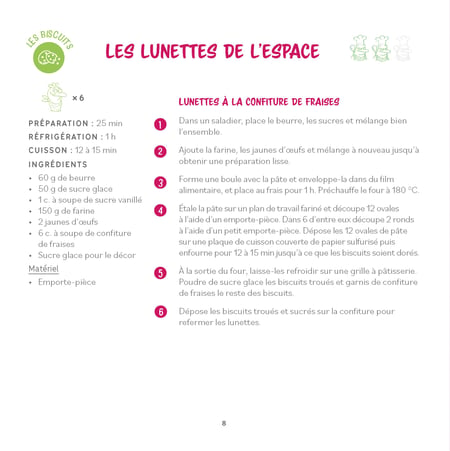 LES BISCUITS

LES LUNETTES DE L'ESPACE

× 6

PRÉPARATION : 25 min
RÉFRIGÉRATION : 1 h
CUISSON : 12 à 15 min
INGRÉDIENTS
• 60 g de beurre
• 50 g de sucre glace
• 1 c. à soupe de sucre vanillé
• 150 g de farine
• 2 jaunes d'œufs
• 6 c. à soupe de confiture de fraises
• Sucre glace pour le décor
Matériel
• Emporte-pièce

LUNETTES À LA CONFITURE DE FRAISES

1 Dans un saladier, place le beurre, les sucres et mélange bien l'ensemble.

2 Ajoute la farine, les jaunes d'œufs et mélange à nouveau jusqu'à obtenir une préparation lisse.

3 Forme une boule avec la pâte et enveloppe-la dans du film alimentaire, et place au frais pour 1 h. Préchauffe le four à 180 °C.

4 Étale la pâte sur un plan de travail fariné et découpe 12 ovales à l'aide d'un emporte-pièce. Dans 6 d'entre eux découpe 2 ronds à l'aide d'un petit emporte-pièce. Dépose les 12 ovales de pâte sur une plaque de cuisson couverte de papier sulfurisé puis enfourne pour 12 à 15 min jusqu'à ce que les biscuits soient dorés.

5 À la sortie du four, laisse-les refroidir sur une grille à pâtisserie. Poudre de sucre glace les biscuits troués et garnis de confiture de fraises le reste des biscuits.

6 Dépose les biscuits troués et sucrés sur la confiture pour refermer les lunettes.

8